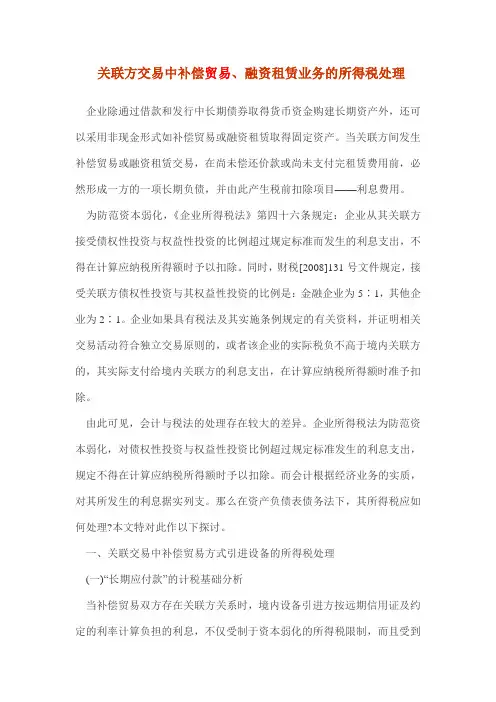 关联方交易中补偿贸易、融资租赁业务的所得税处理

企业除通过借款和发行中长期债券取得货币资金购建长期资产外，还可以采用非现金形式如补偿贸易或融资租赁取得固定资产。当关联方间发生补偿贸易或融资租赁交易，在尚未偿还价款或尚未支付完租赁费用前，必然形成一方的一项长期负债，并由此产生税前扣除项目——利息费用。

为防范资本弱化，《企业所得税法》第四十六条规定：企业从其关联方接受债权性投资与权益性投资的比例超过规定标准而发生的利息支出，不得在计算应纳税所得额时予以扣除。同时，财税[2008]131 号文件规定，接受关联方债权性投资与其权益性投资的比例是：金融企业为 5∶1，其他企业为 2∶1。企业如果具有税法及其实施条例规定的有关资料，并证明相关交易活动符合独立交易原则的，或者该企业的实际税负不高于境内关联方的，其实际支付给境内关联方的利息支出，在计算应纳税所得额时准予扣除。

由此可见，会计与税法的处理存在较大的差异。企业所得税法为防范资本弱化，对债权性投资与权益性投资比例超过规定标准发生的利息支出，规定不得在计算应纳税所得额时予以扣除。而会计根据经济业务的实质，对其所发生的利息据实列支。那么在资产负债表债务法下，其所得税应如何处理?本文特对此作以下探讨。

一、关联交易中补偿贸易方式引进设备的所得税处理

(一)“长期应付款”的计税基础分析

当补偿贸易双方存在关联方关系时，境内设备引进方按远期信用证及约定的利率计算负担的利息，不仅受制于资本弱化的所得税限制，而且受到